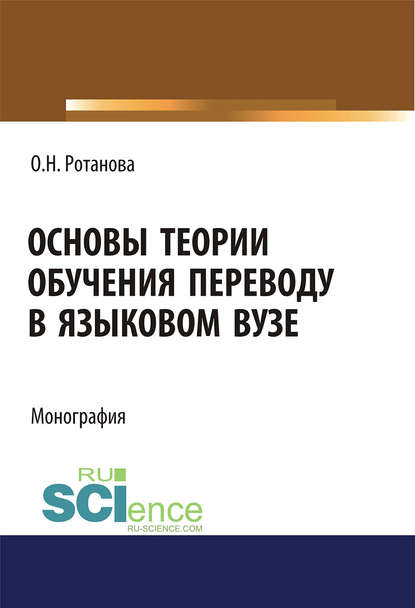 О.Н. Ротанова

ОСНОВЫ ТЕОРИИ ОБУЧЕНИЯ ПЕРЕВОДУ В ЯЗЫКОВОМ ВУЗЕ

Монография

RU
SCIence
RU-SCIENCE.COM